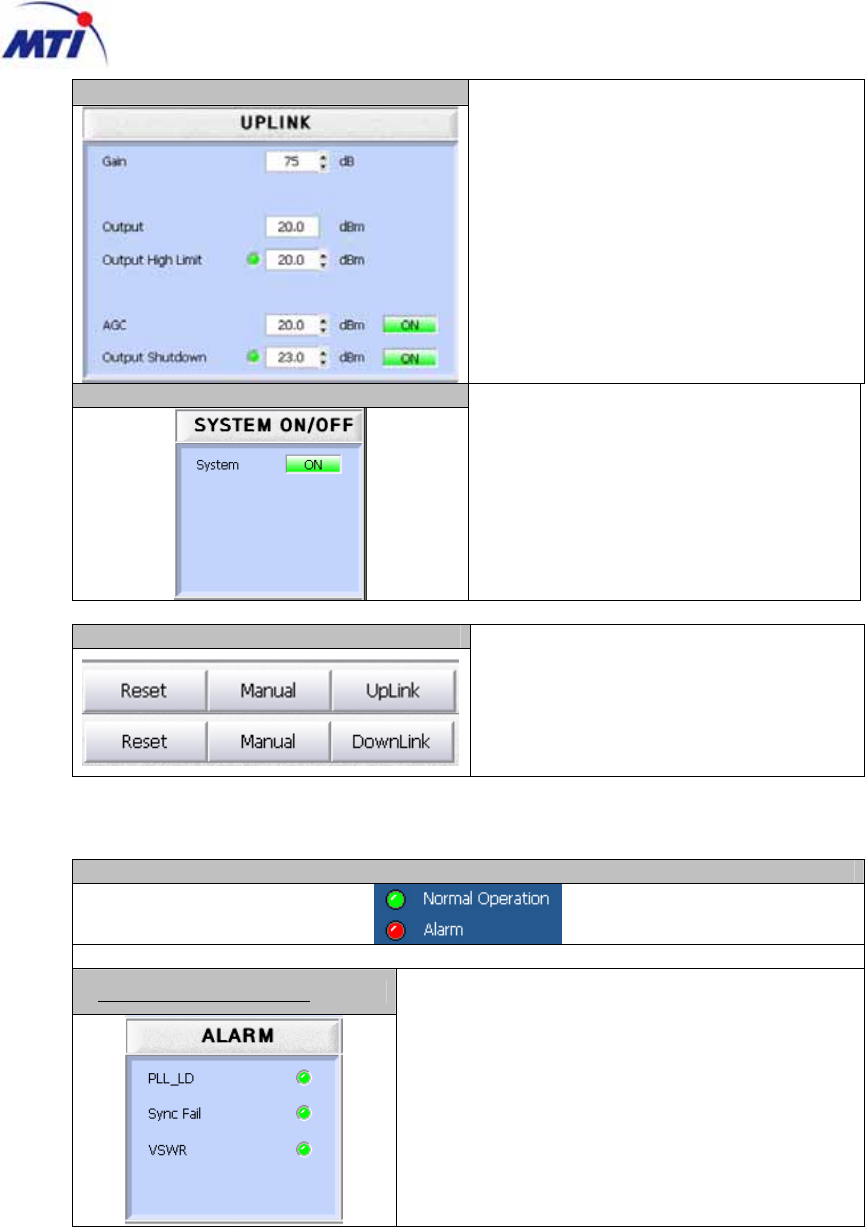 MTI

UPLINK

Gain 75 dB

Output 20.0 dBm

Output High Limit 20.0 dBm

AGC 20.0 dBm ON

Output Shutdown 23.0 dBm ON

SYSTEM ON/OFF

System ON

Reset Manual UpLink

Reset Manual DownLink

Normal Operation

Alarm

ALARM

PLL_LD

Sync Fail

VSWR